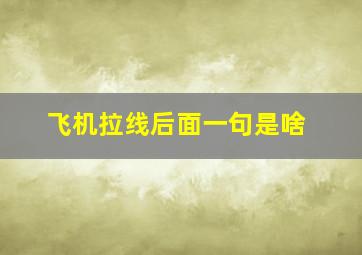 飞机拉线后面一句是啥